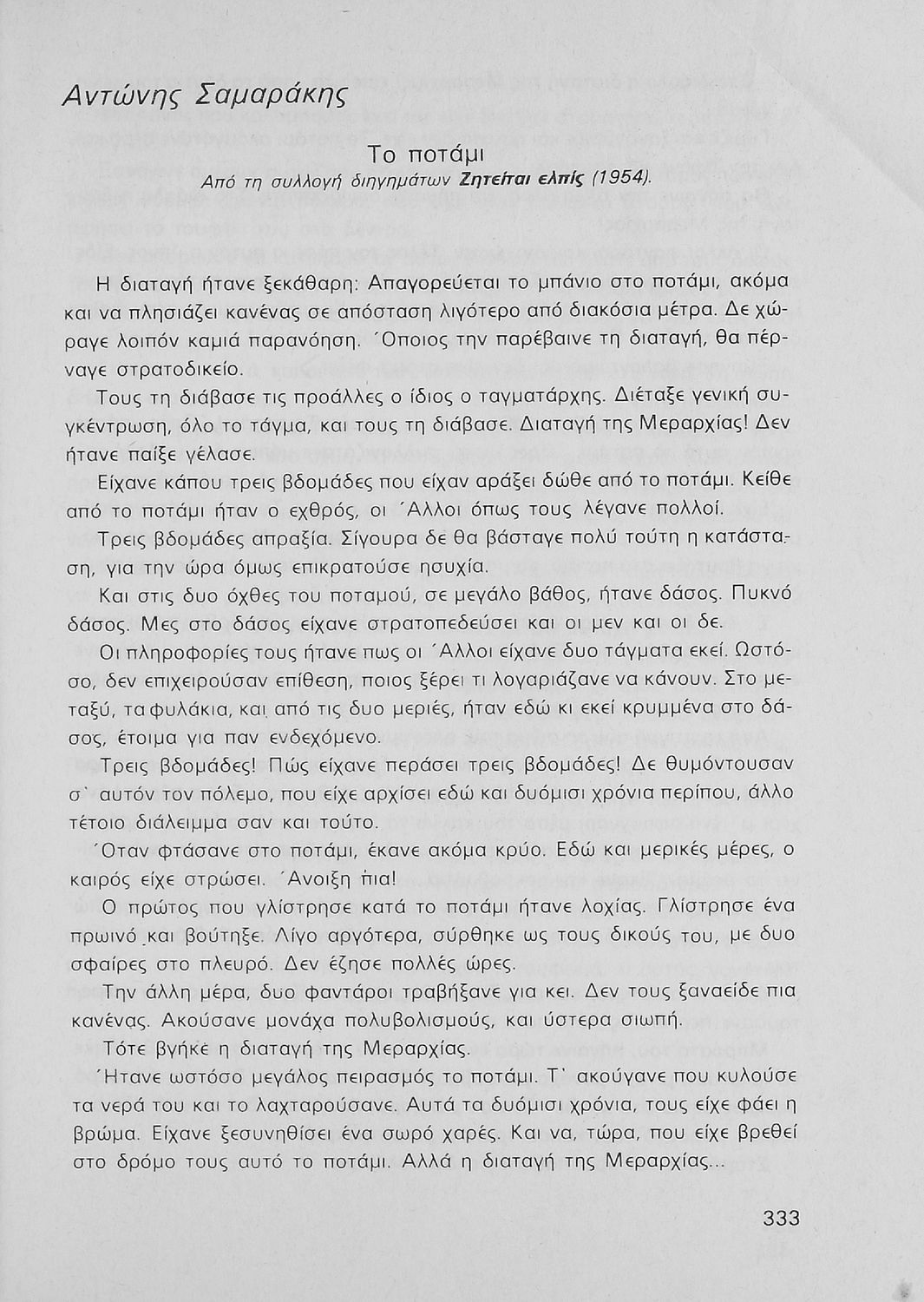 Αντώνης Σαμαράκης

Το ποτάμι
Από τη συλλογή διηγημάτων Ζητείται ελπίς (1954).

Η διαταγή ήτανε ξεκάθαρη: Απαγορεύεται το μπάνιο στο ποτάμι, ακόμα και να πλησιάζει κανένας σε απόσταση λιγότερο από διακόσια μέτρα. Δε χώραγε λοιπόν καμιά παρανόηση. Όποιος την παρέβαινε τη διαταγή, θα πέρναγε στρατοδικείο.

Τους τη διάβασε τις προάλλες ο ίδιος ο ταγματάρχης. Διέταξε γενική συγκέντρωση, όλο το τάγμα, και τους τη διάβασε. Διαταγή της Μεραρχίας! Δεν ήτανε παίξε γέλασε.

Είχανε κάπου τρεις βδομάδες που είχαν αράξει δώθε από το ποτάμι. Κείθε από το ποτάμι ήταν ο εχθρός, οι Άλλοι όπως τους λέγανε πολλοί.

Τρεις βδομάδες απραξία. Σίγουρα δε θα βάσταγε πολύ τούτη η κατάσταση, για την ώρα όμως επικρατούσε ησυχία.

Και στις δυο όχθες του ποταμού, σε μεγάλο βάθος, ήτανε δάσος. Πυκνό δάσος. Μες στο δάσος είχανε στρατοπεδεύσει και οι μεν και οι δε.

Οι πληροφορίες τους ήτανε πως οι Άλλοι είχανε δυο τάγματα εκεί. Ωστόσο, δεν επιχειρούσαν επίθεση, ποιος ξέρει τι λογαριάζανε να κάνουν. Στο μεταξύ, τα φυλάκια, και από τις δυο μεριές, ήταν εδώ κι εκεί κρυμμένα στο δάσος, έτοιμα για παν ενδεχόμενο.

Τρεις βδομάδες! Πώς είχανε περάσει τρεις βδομάδες! Δε θυμόντουσαν σ' αυτόν τον πόλεμο, που είχε αρχίσει εδώ και δυόμισι χρόνια περίπου, άλλο τέτοιο διάλειμμα σαν και τούτο.

Όταν φτάσανε στο ποτάμι, έκανε ακόμα κρύο. Εδώ και μερικές μέρες, ο καιρός είχε στρώσει. Άνοιξη πια!

Ο πρώτος που γλίστρησε κατά το ποτάμι ήτανε λοχίας. Γλίστρησε ένα πρωινό και βούτηξε. Λίγο αργότερα, σύρθηκε ως τους δικούς του, με δυο σφαίρες στο πλευρό. Δεν έζησε πολλές ώρες.

Την άλλη μέρα, δυο φαντάροι τραβήξανε για κει. Δεν τους ξαναείδε πια κανένας. Ακούσανε μονάχα πολυβολισμούς, και ύστερα σιωπή.

Τότε βγήκε η διαταγή της Μεραρχίας.

Ήτανε ωστόσο μεγάλος πειρασμός το ποτάμι. Τ' ακούγανε που κυλούσε τα νερά του και το λαχταρούσανε. Αυτά τα δυόμισι χρόνια, τους είχε φάει η βρώμα. Είχανε ξεσυνηθίσει ένα σωρό χαρές. Και να, τώρα, που είχε βρεθεί στο δρόμο τους αυτό το ποτάμι. Αλλά η διαταγή της Μεραρχίας...

333